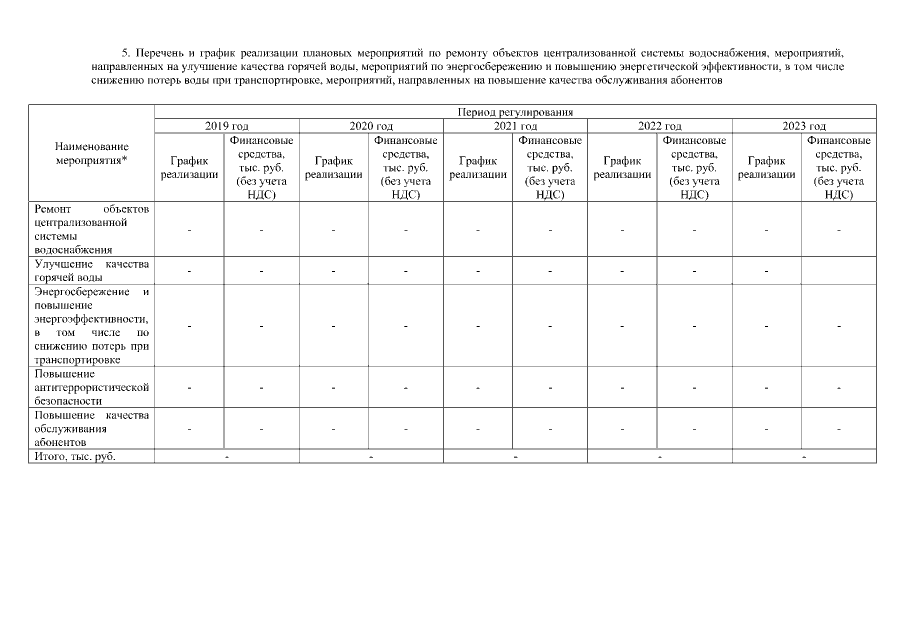 5. Перечень и график реализации плановых мероприятий по ремонту объектов централизованной системы водоснабжения, мероприятий, направленных на улучшение качества горячей воды, мероприятий по энергосбережению и повышению энергетической эффективности, в том числе снижению потерь воды при транспортировке, мероприятий, направленных на повышение качества обслуживания абонентов

| Наименование мероприятия* | Период регулирования | | | | | | | | | |
|---|---|---|---|---|---|---|---|---|---|---|
| | 2019 год | | 2020 год | | 2021 год | | 2022 год | | 2023 год | |
| | График реализации | Финансовые средства, тыс. руб. (без учета НДС) | График реализации | Финансовые средства, тыс. руб. (без учета НДС) | График реализации | Финансовые средства, тыс. руб. (без учета НДС) | График реализации | Финансовые средства, тыс. руб. (без учета НДС) | График реализации | Финансовые средства, тыс. руб. (без учета НДС) |
| Ремонт объектов централизованной системы водоснабжения | - | - | - | - | - | - | - | - | - | - |
| Улучшение качества горячей воды | - | - | - | - | - | - | - | - | - | |
| Энергосбережение и повышение энергоэффективности, в том числе по снижению потерь при транспортировке | - | - | - | - | - | - | - | - | - | - |
| Повышение антитеррористической безопасности | - | - | - | - | - | - | - | - | - | - |
| Повышение качества обслуживания абонентов | - | - | - | - | - | - | - | - | - | - |
| Итого, тыс. руб. | - | | - | | - | | - | | - | |